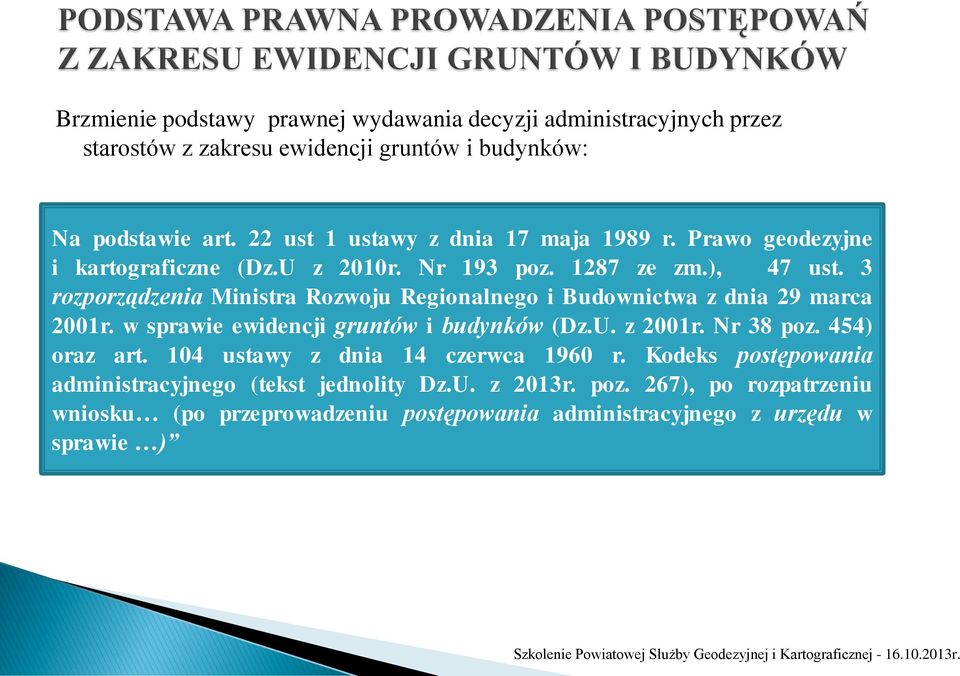 PODSTAWA PRAWNA PROWADZENIA POSTĘPOWAŃ Z ZAKRESU EWIDENCJI GRUNTÓW I BUDYNKÓW

Brzmienie podstawy prawnej wydawania decyzji administracyjnych przez starostów z zakresu ewidencji gruntów i budynków:

Na podstawie art. 22 ust 1 ustawy z dnia 17 maja 1989 r. Prawo geodezyjne i kartograficzne (Dz.U z 2010r. Nr 193 poz. 1287 ze zm.), 47 ust. 3 rozporządzenia Ministra Rozwoju Regionalnego i Budownictwa z dnia 29 marca 2001r. w sprawie ewidencji gruntów i budynków (Dz.U. z 2001r. Nr 38 poz. 454) oraz art. 104 ustawy z dnia 14 czerwca 1960 r. Kodeks postępowania administracyjnego (tekst jednolity Dz.U. z 2013r. poz. 267), po rozpatrzeniu wniosku… (po przeprowadzeniu postępowania administracyjnego z urzędu w sprawie …)”

Szkolenie Powiatowej Służby Geodezyjnej i Kartograficznej - 16.10.2013r.